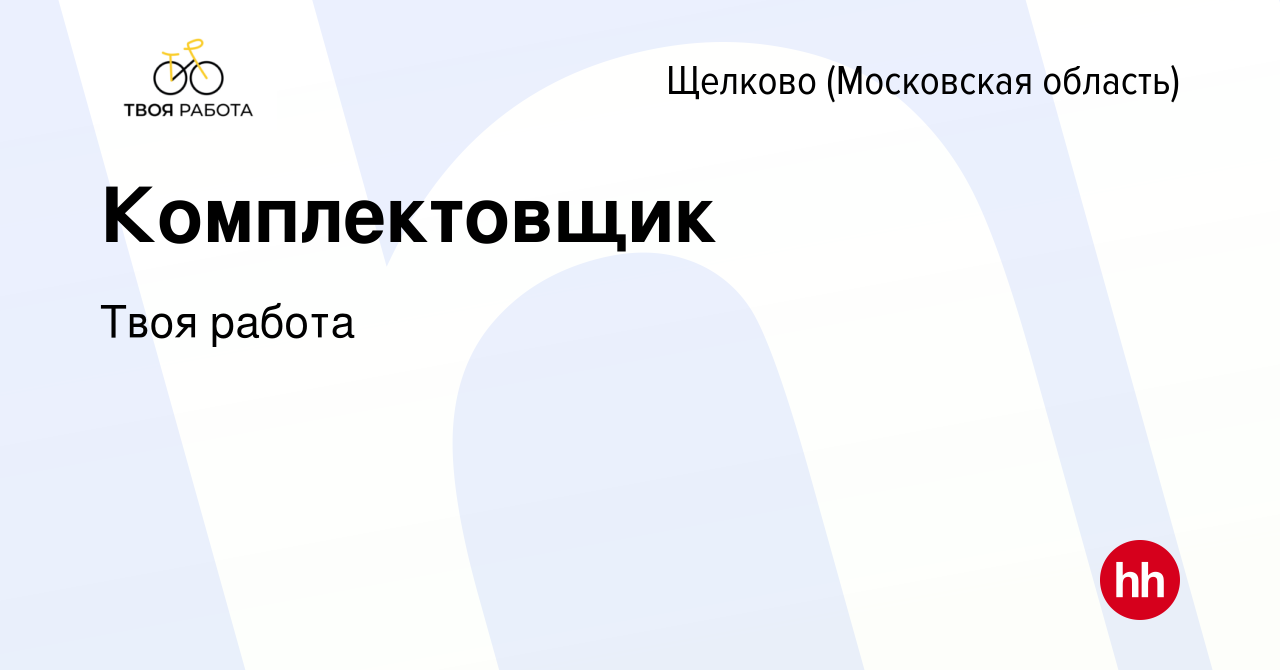 ТВОЯ РАБОТА

Щелково (Московская область)

Комплектовщик

Твоя работа

hh